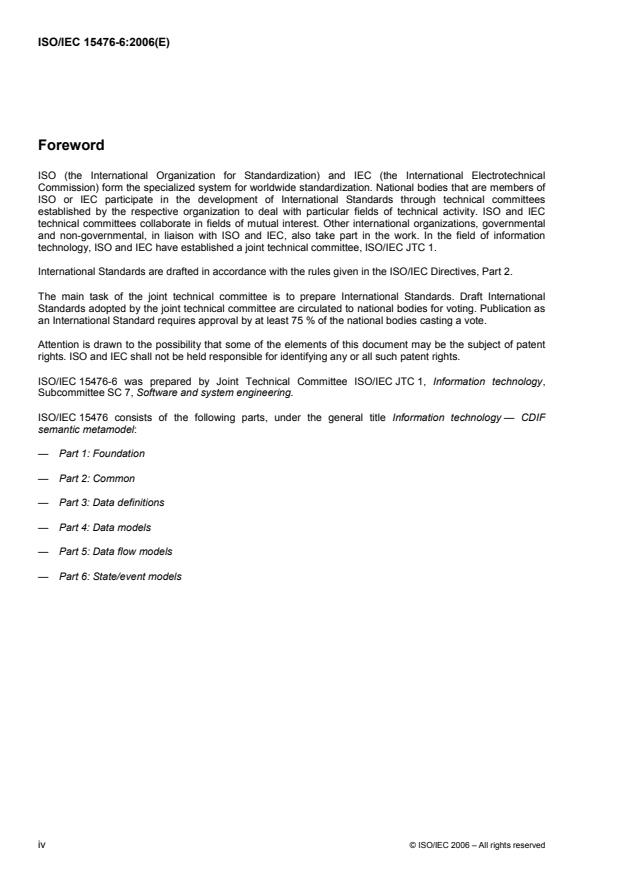 ISO/IEC 15476-6:2006(E)

Foreword

ISO (the International Organization for Standardization) and IEC (the International Electrotechnical Commission) form the specialized system for worldwide standardization. National bodies that are members of ISO or IEC participate in the development of International Standards through technical committees established by the respective organization to deal with particular fields of technical activity. ISO and IEC technical committees collaborate in fields of mutual interest. Other international organizations, governmental and non-governmental, in liaison with ISO and IEC, also take part in the work. In the field of information technology, ISO and IEC have established a joint technical committee, ISO/IEC JTC 1.

International Standards are drafted in accordance with the rules given in the ISO/IEC Directives, Part 2.

The main task of the joint technical committee is to prepare International Standards. Draft International Standards adopted by the joint technical committee are circulated to national bodies for voting. Publication as an International Standard requires approval by at least 75 % of the national bodies casting a vote.

Attention is drawn to the possibility that some of the elements of this document may be the subject of patent rights. ISO and IEC shall not be held responsible for identifying any or all such patent rights.

ISO/IEC 15476-6 was prepared by Joint Technical Committee ISO/IEC JTC 1, Information technology, Subcommittee SC 7, Software and system engineering.

ISO/IEC 15476 consists of the following parts, under the general title Information technology — CDIF semantic metamodel:

— Part 1: Foundation

— Part 2: Common

— Part 3: Data definitions

— Part 4: Data models

— Part 5: Data flow models

— Part 6: State/event models

iv

© ISO/IEC 2006 – All rights reserved